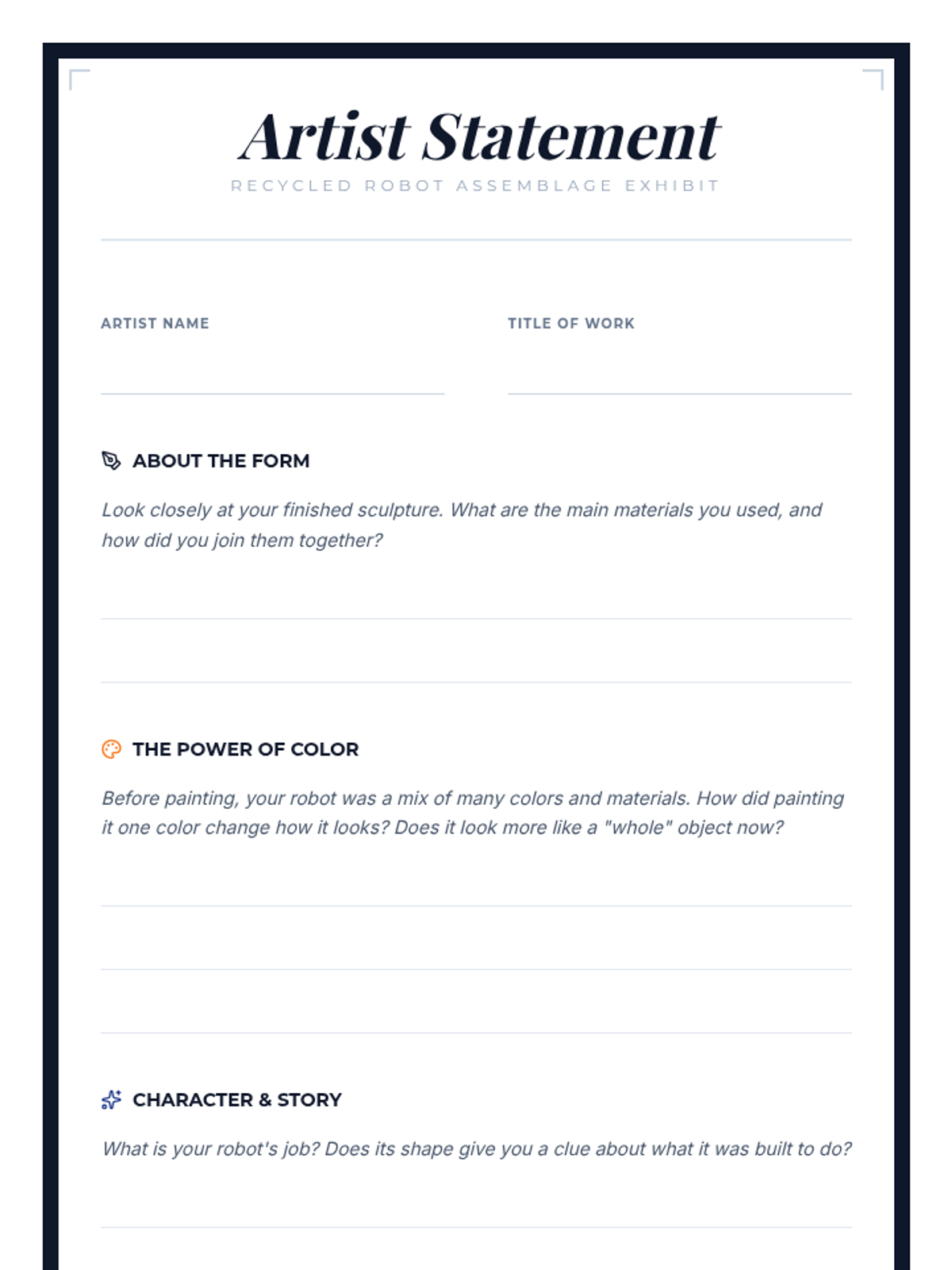 Artist Statement
RECYCLED ROBOT ASSEMBLAGE EXHIBIT

ARTIST NAME

TITLE OF WORK

ABOUT THE FORM

Look closely at your finished sculpture. What are the main materials you used, and how did you join them together?

THE POWER OF COLOR

Before painting, your robot was a mix of many colors and materials. How did painting it one color change how it looks? Does it look more like a "whole" object now?

CHARACTER & STORY

What is your robot's job? Does its shape give you a clue about what it was built to do?